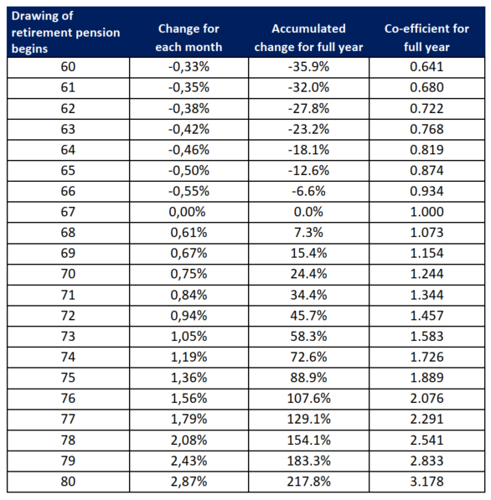 | Drawing of retirement pension begins | Change for each month | Accumulated change for full year | Co-efficient for full year |
|---|---|---|---|
| 60 | -0,33% | -35.9% | 0.641 |
| 61 | -0,35% | -32.0% | 0.680 |
| 62 | -0,38% | -27.8% | 0.722 |
| 63 | -0,42% | -23.2% | 0.768 |
| 64 | -0,46% | -18.1% | 0.819 |
| 65 | -0,50% | -12.6% | 0.874 |
| 66 | -0,55% | -6.6% | 0.934 |
| 67 | 0,00% | 0.0% | 1.000 |
| 68 | 0,61% | 7.3% | 1.073 |
| 69 | 0,67% | 15.4% | 1.154 |
| 70 | 0,75% | 24.4% | 1.244 |
| 71 | 0,84% | 34.4% | 1.344 |
| 72 | 0,94% | 45.7% | 1.457 |
| 73 | 1,05% | 58.3% | 1.583 |
| 74 | 1,19% | 72.6% | 1.726 |
| 75 | 1,36% | 88.9% | 1.889 |
| 76 | 1,56% | 107.6% | 2.076 |
| 77 | 1,79% | 129.1% | 2.291 |
| 78 | 2,08% | 154.1% | 2.541 |
| 79 | 2,43% | 183.3% | 2.833 |
| 80 | 2,87% | 217.8% | 3.178 |